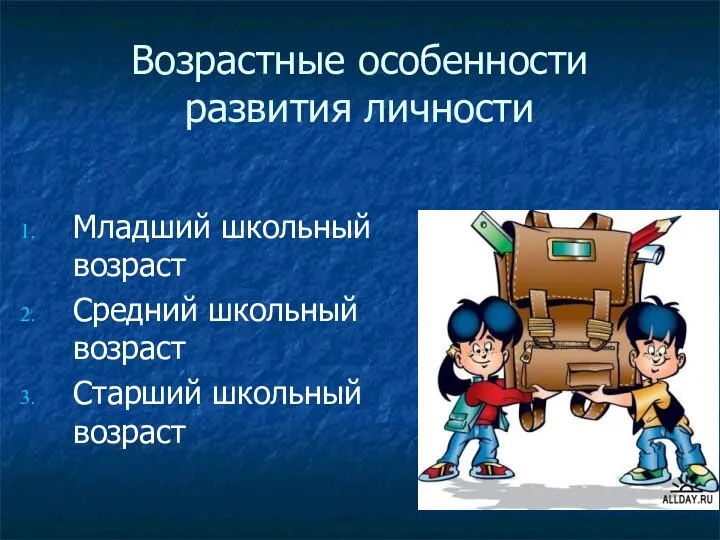 Возрастные особенности развития личности

1. Младший школьный возраст
2. Средний школьный возраст
3. Старший школьный возраст

ALLDAY.RU